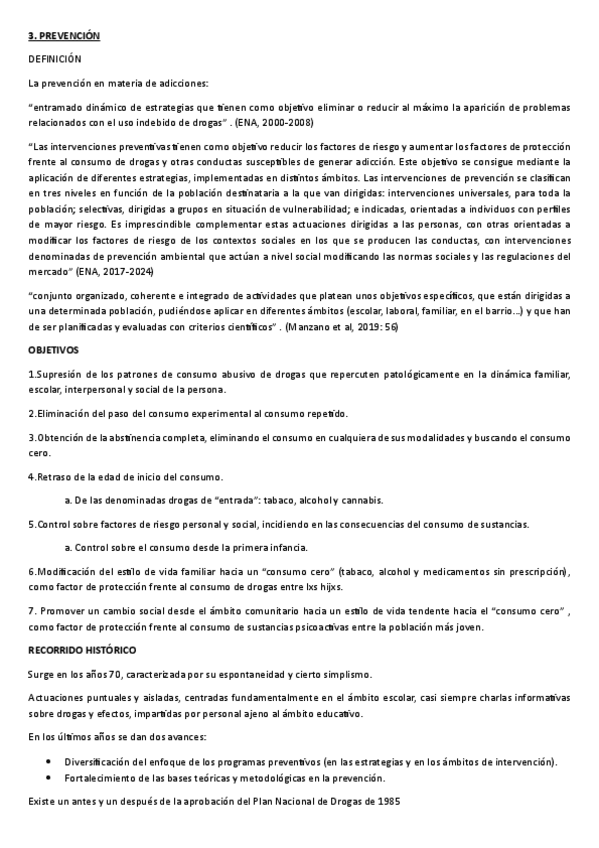 3. PREVENCIÓN

DEFINICIÓN

La prevención en materia de adicciones:

"entramado dinámico de estrategias que tienen como objetivo eliminar o reducir al máximo la aparición de problemas relacionados con el uso indebido de drogas" . (ENA, 2000-2008)

"Las intervenciones preventivas tienen como objetivo reducir los factores de riesgo y aumentar los factores de protección frente al consumo de drogas y otras conductas susceptibles de generar adicción. Este objetivo se consigue mediante la aplicación de diferentes estrategias, implementadas en distintos ámbitos. Las intervenciones de prevención se clasifican en tres niveles en función de la población destinataria a la que van dirigidas: intervenciones universales, para toda la población; selectivas, dirigidas a grupos en situación de vulnerabilidad; e indicadas, orientadas a individuos con perfiles de mayor riesgo. Es imprescindible complementar estas actuaciones dirigidas a las personas, con otras orientadas a modificar los factores de riesgo de los contextos sociales en los que se producen las conductas, con intervenciones denominadas de prevención ambiental que actúan a nivel social modificando las normas sociales y las regulaciones del mercado" (ENA, 2017-2024)

"conjunto organizado, coherente e integrado de actividades que platean unos objetivos específicos, que están dirigidas a una determinada población, pudiéndose aplicar en diferentes ámbitos (escolar, laboral, familiar, en el barrio…) y que han de ser planificadas y evaluadas con criterios científicos" . (Manzano et al, 2019: 56)

OBJETIVOS

1.Supresión de los patrones de consumo abusivo de drogas que repercuten patológicamente en la dinámica familiar, escolar, interpersonal y social de la persona.

2.Eliminación del paso del consumo experimental al consumo repetido.

3.Obtención de la abstinencia completa, eliminando el consumo en cualquiera de sus modalidades y buscando el consumo cero.

4.Retraso de la edad de inicio del consumo.

a. De las denominadas drogas de "entrada": tabaco, alcohol y cannabis.

5.Control sobre factores de riesgo personal y social, incidiendo en las consecuencias del consumo de sustancias.

a. Control sobre el consumo desde la primera infancia.

6.Modificación del estilo de vida familiar hacia un "consumo cero" (tabaco, alcohol y medicamentos sin prescripción), como factor de protección frente al consumo de drogas entre lxs hijxs.

7. Promover un cambio social desde el ámbito comunitario hacia un estilo de vida tendente hacia el "consumo cero" , como factor de protección frente al consumo de sustancias psicoactivas entre la población más joven.

RECORRIDO HISTÓRICO

Surge en los años 70, caracterizada por su espontaneidad y cierto simplismo.

Actuaciones puntuales y aisladas, centradas fundamentalmente en el ámbito escolar, casi siempre charlas informativas sobre drogas y efectos, impartidas por personal ajeno al ámbito educativo.

En los últimos años se dan dos avances:

• Diversificación del enfoque de los programas preventivos (en las estrategias y en los ámbitos de intervención).
• Fortalecimiento de las bases teóricas y metodológicas en la prevención.

Existe un antes y un después de la aprobación del Plan Nacional de Drogas de 1985